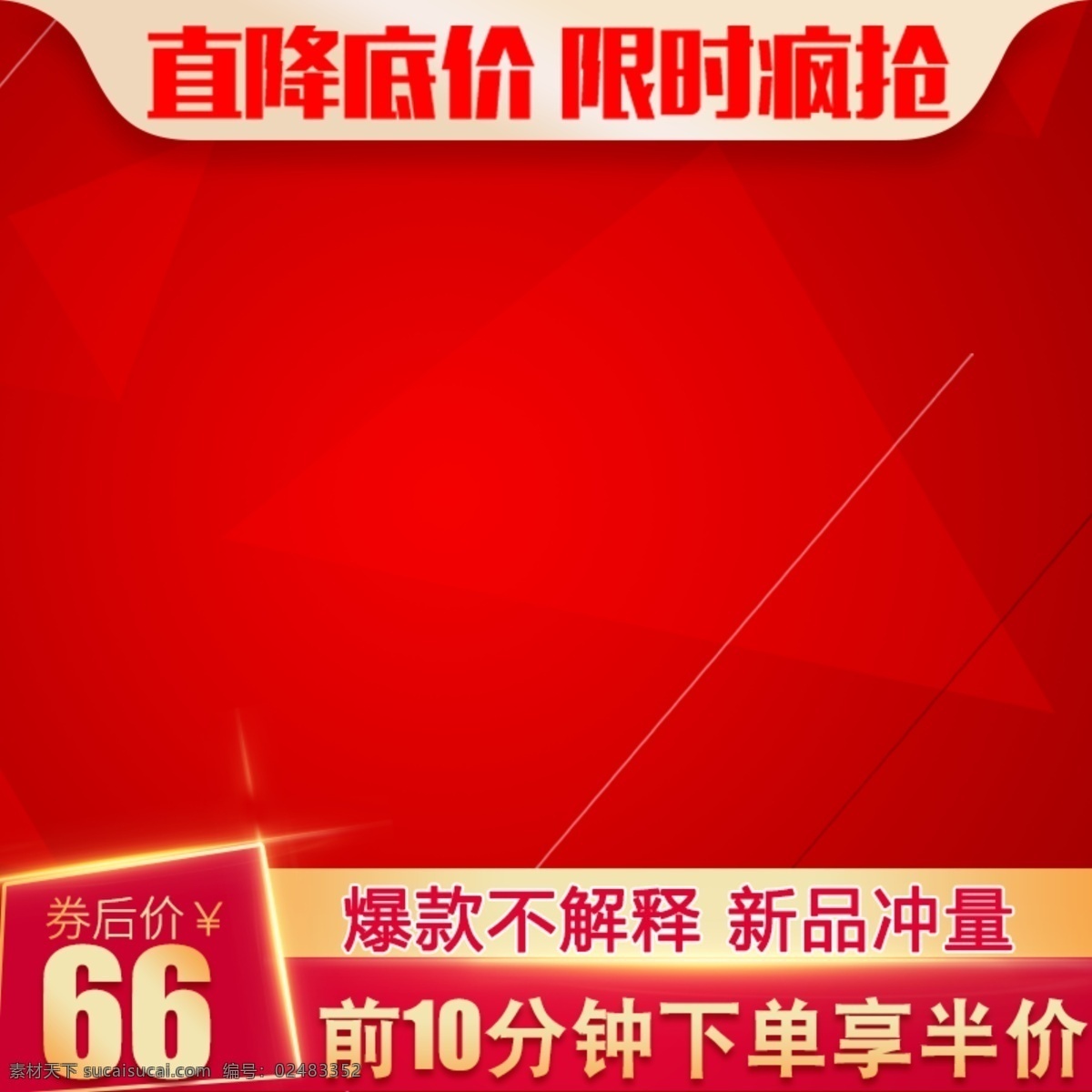 直降底价 限时疯抢

券后价¥
66

爆款不解释 新品冲量

前10分钟下单享半价

素材天下 sucaisucai.com 编号：02483352